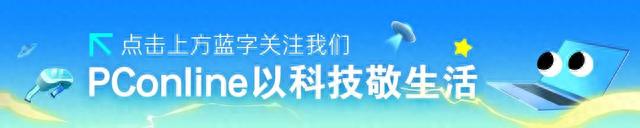 点击上方蓝字关注我们
PConline以科技敬生活